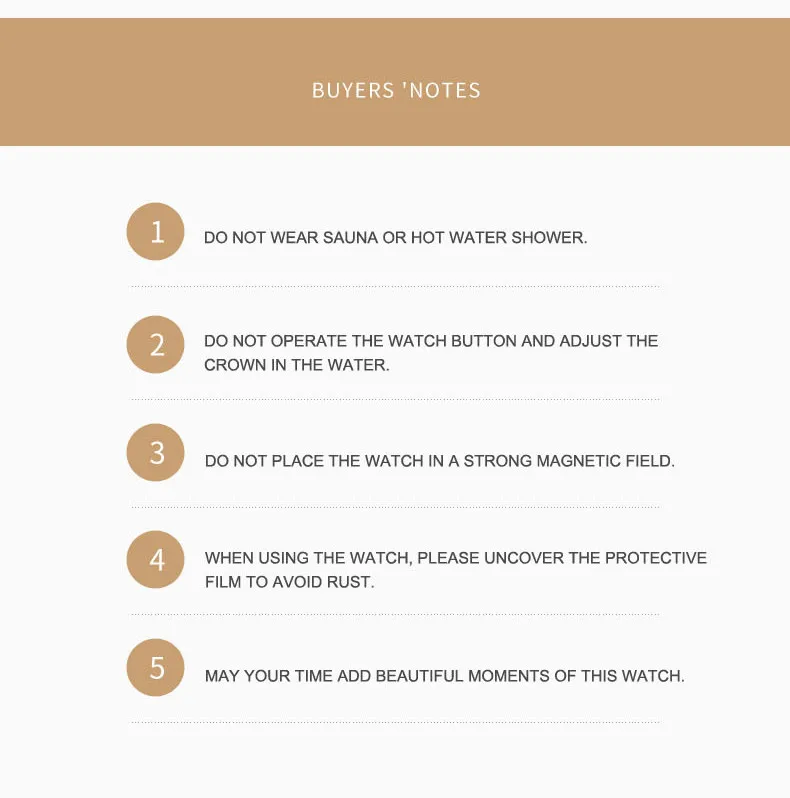 BUYERS 'NOTES

1
DO NOT WEAR SAUNA OR HOT WATER SHOWER.

2
DO NOT OPERATE THE WATCH BUTTON AND ADJUST THE CROWN IN THE WATER.

3
DO NOT PLACE THE WATCH IN A STRONG MAGNETIC FIELD.

4
WHEN USING THE WATCH, PLEASE UNCOVER THE PROTECTIVE FILM TO AVOID RUST.

5
MAY YOUR TIME ADD BEAUTIFUL MOMENTS OF THIS WATCH.